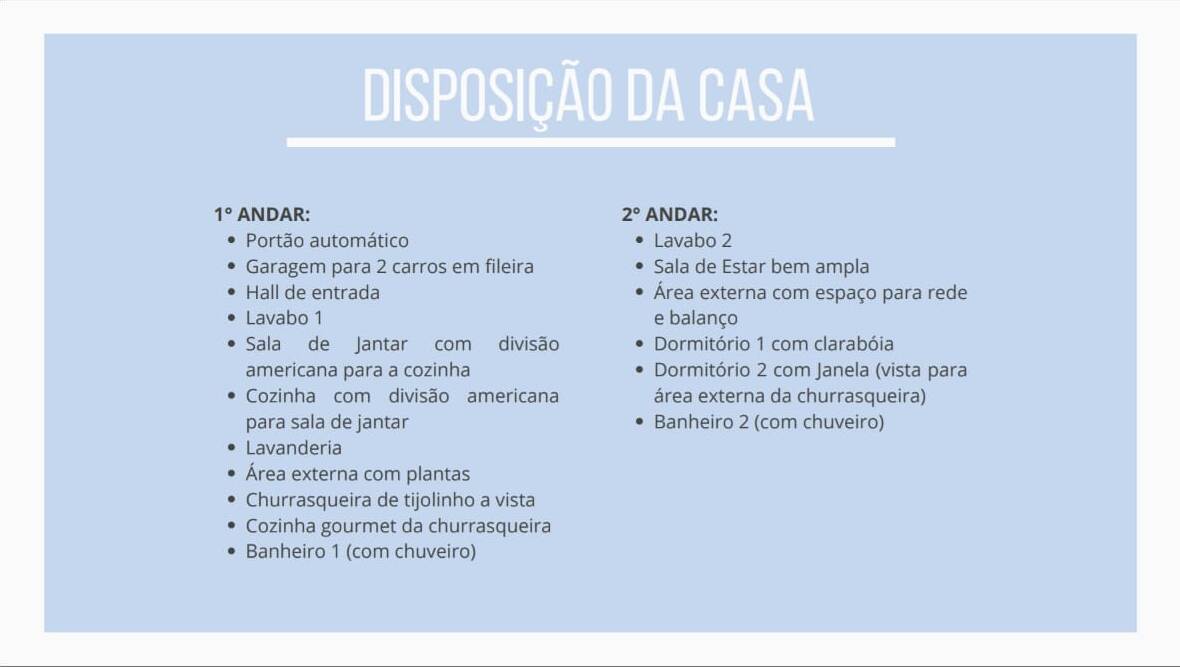 DISPOSIÇÃO DA CASA

1º ANDAR:
- Portão automático
- Garagem para 2 carros em fileira
- Hall de entrada
- Lavabo 1
- Sala de Jantar com divisão americana para a cozinha
- Cozinha com divisão americana para sala de jantar
- Lavanderia
- Área externa com plantas
- Churrasqueira de tijolinho a vista
- Cozinha gourmet da churrasqueira
- Banheiro 1 (com chuveiro)

2º ANDAR:
- Lavabo 2
- Sala de Estar bem ampla
- Área externa com espaço para rede e balanço
- Dormitório 1 com clarabóia
- Dormitório 2 com Janela (vista para área externa da churrasqueira)
- Banheiro 2 (com chuveiro)